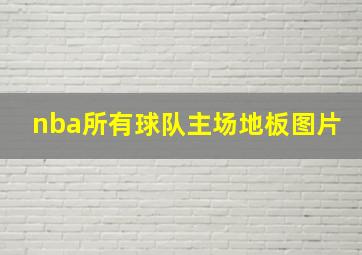 nba所有球队主场地板图片